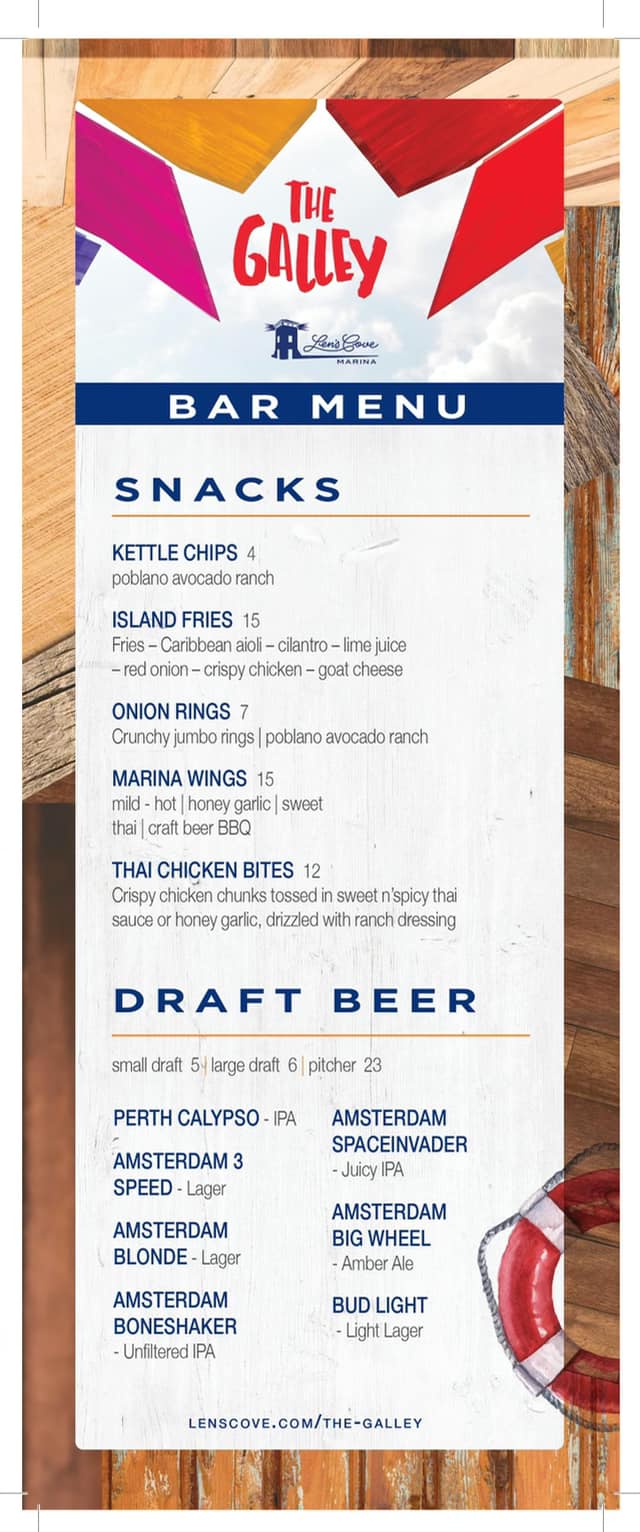 THE GALLEY

Len's Cove MARINA

BAR MENU

SNACKS

KETTLE CHIPS 4
poblano avocado ranch

ISLAND FRIES 15
Fries – Caribbean aioli – cilantro – lime juice – red onion – crispy chicken – goat cheese

ONION RINGS 7
Crunchy jumbo rings | poblano avocado ranch

MARINA WINGS 15
mild - hot | honey garlic | sweet thai | craft beer BBQ

THAI CHICKEN BITES 12
Crispy chicken chunks tossed in sweet n'spicy thai sauce or honey garlic, drizzled with ranch dressing

DRAFT BEER

small draft 5 | large draft 6 | pitcher 23

PERTH CALYPSO - IPA

AMSTERDAM 3 SPEED - Lager

AMSTERDAM BLONDE - Lager

AMSTERDAM BONESHAKER - Unfiltered IPA

AMSTERDAM SPACEINVADER - Juicy IPA

AMSTERDAM BIG WHEEL - Amber Ale

BUD LIGHT - Light Lager

LENSCOVE.COM/THE-GALLEY